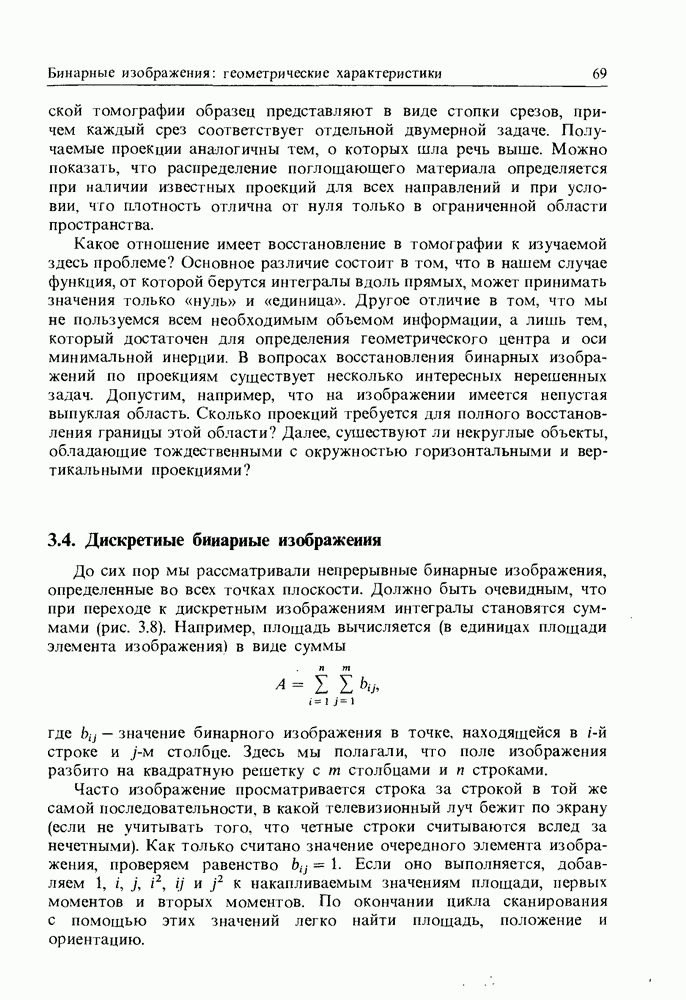 Бинарные изображения: геометрические характеристики 69

ской томографии образец представляют в виде стопки срезов, причем каждый срез соответствует отдельной двумерной задаче. Получаемые проекции аналогичны тем, о которых шла речь выше. Можно показать, что распределение поглощающего материала определяется при наличии известных проекций для всех направлений и при условии, что плотность отлична от нуля только в ограниченной области пространства.

Какое отношение имеет восстановление в томографии к изучаемой здесь проблеме? Основное различие состоит в том, что в нашем случае функция, от которой берутся интегралы вдоль прямых, может принимать значения только «нуль» и «единица». Другое отличие в том, что мы не пользуемся всем необходимым объемом информации, а лишь тем, который достаточен для определения геометрического центра и оси минимальной инерции. В вопросах восстановления бинарных изображений по проекциям существует несколько интересных нерешенных задач. Допустим, например, что на изображении имеется непустая выпуклая область. Сколько проекций требуется для полного восстановления границы этой области? Далее, существуют ли некруглые объекты, обладающие тождественными с окружностью горизонтальными и вертикальными проекциями?

3.4. Дискретные бинарные изображения

До сих пор мы рассматривали непрерывные бинарные изображения, определенные во всех точках плоскости. Должно быть очевидным, что при переходе к дискретным изображениям интегралы становятся суммами (рис. 3.8). Например, площадь вычисляется (в единицах площади элемента изображения) в виде суммы

$A = \sum_{i=1}^{n} \sum_{j=1}^{m} b_{ij},$

где $b_{ij}$ — значение бинарного изображения в точке, находящейся в $i$-й строке и $j$-м столбце. Здесь мы полагали, что поле изображения разбито на квадратную решетку с $m$ столбцами и $n$ строками.

Часто изображение просматривается строка за строкой в той же самой последовательности, в какой телевизионный луч бежит по экрану (если не учитывать того, что четные строки считываются вслед за нечетными). Как только считано значение очередного элемента изображения, проверяем равенство $b_{ij} = 1$. Если оно выполняется, добавляем 1, $i$, $j$, $i^2$, $ij$ и $j^2$ к накапливаемым значениям площади, первых моментов и вторых моментов. По окончании цикла сканирования с помощью этих значений легко найти площадь, положение и ориентацию.